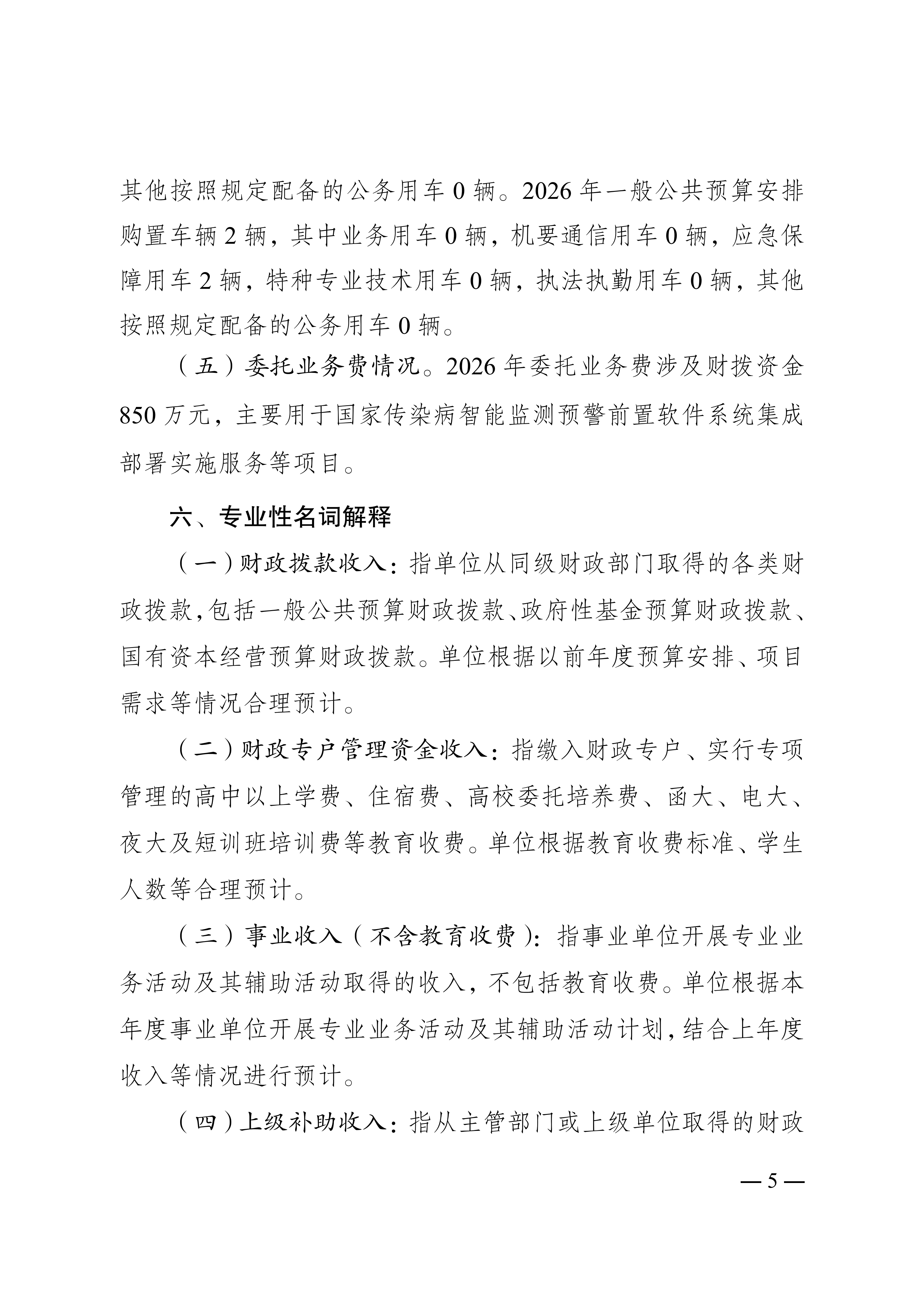 其他按照规定配备的公务用车 0 辆。2026 年一般公共预算安排购置车辆 2 辆，其中业务用车 0 辆，机要通信用车 0 辆，应急保障用车 2 辆，特种专业技术用车 0 辆，执法执勤用车 0 辆，其他按照规定配备的公务用车 0 辆。

（五）委托业务费情况。2026 年委托业务费涉及财拨资金 850 万元，主要用于国家传染病智能监测预警前置软件系统集成部署实施服务等项目。

六、专业性名词解释

（一）财政拨款收入：指单位从同级财政部门取得的各类财政拨款，包括一般公共预算财政拨款、政府性基金预算财政拨款、国有资本经营预算财政拨款。单位根据以前年度预算安排、项目需求等情况合理预计。

（二）财政专户管理资金收入：指缴入财政专户、实行专项管理的高中以上学费、住宿费、高校委托培养费、函大、电大、夜大及短训班培训费等教育收费。单位根据教育收费标准、学生人数等合理预计。

（三）事业收入（不含教育收费）：指事业单位开展专业业务活动及其辅助活动取得的收入，不包括教育收费。单位根据本年度事业单位开展专业业务活动及其辅助活动计划，结合上年度收入等情况进行预计。

（四）上级补助收入：指从主管部门或上级单位取得的财政

— 5 —